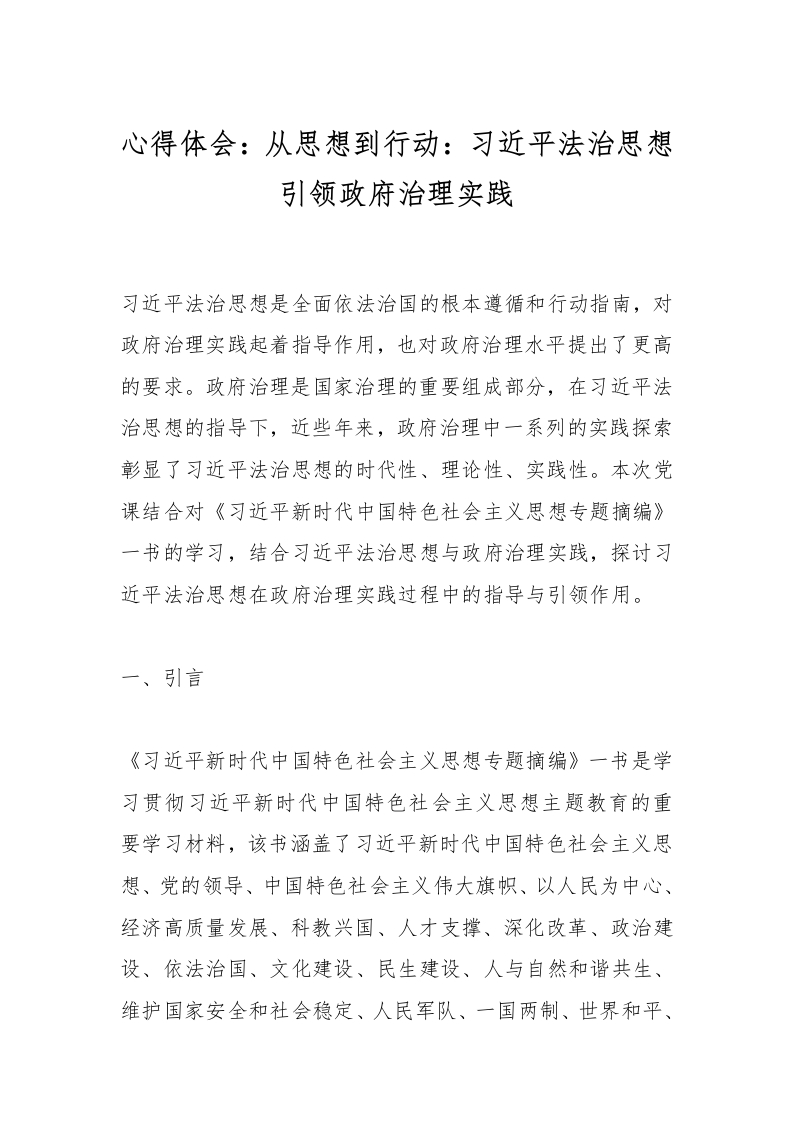 心得体会：从思想到行动：习近平法治思想引领政府治理实践

习近平法治思想是全面依法治国的根本遵循和行动指南，对政府治理实践起着指导作用，也对政府治理水平提出了更高的要求。政府治理是国家治理的重要组成部分，在习近平法治思想的指导下，近些年来，政府治理中一系列的实践探索彰显了习近平法治思想的时代性、理论性、实践性。本次党课结合对《习近平新时代中国特色社会主义思想专题摘编》一书的学习，结合习近平法治思想与政府治理实践，探讨习近平法治思想在政府治理实践过程中的指导与引领作用。

一、引言

《习近平新时代中国特色社会主义思想专题摘编》一书是学习贯彻习近平新时代中国特色社会主义思想主题教育的重要学习材料，该书涵盖了习近平新时代中国特色社会主义思想、党的领导、中国特色社会主义伟大旗帜、以人民为中心、经济高质量发展、科教兴国、人才支撑、深化改革、政治建设、依法治国、文化建设、民生建设、人与自然和谐共生、维护国家安全和社会稳定、人民军队、一国两制、世界和平、